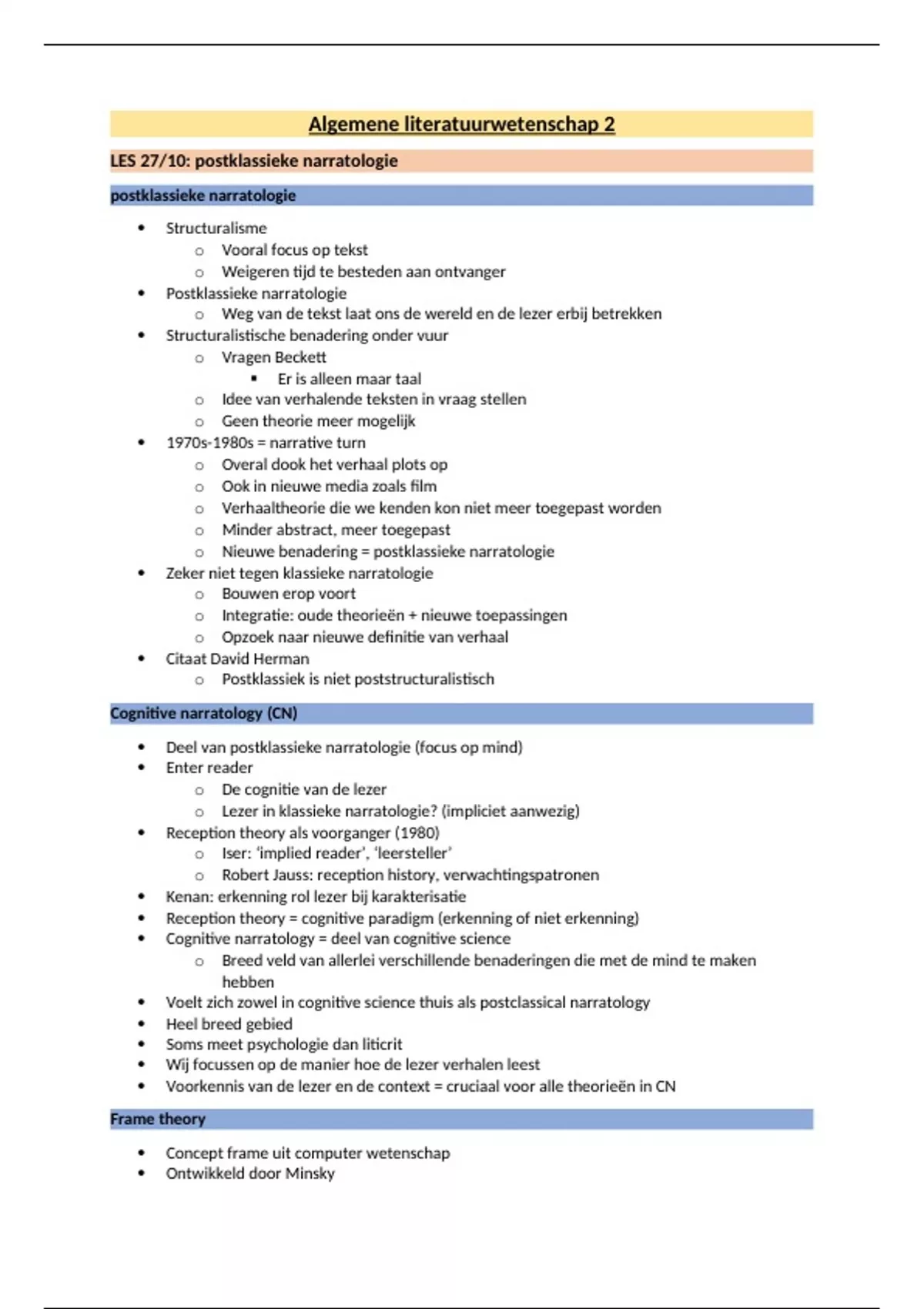 Algemene literatuurwetenschap 2

LES 27/10: postklassieke narratologie

postklassieke narratologie

- Structuralisme
  - Vooral focus op tekst
  - Weigeren tijd te besteden aan ontvanger
- Postklassieke narratologie
  - Weg van de tekst laat ons de wereld en de lezer erbij betrekken
- Structuralistische benadering onder vuur
  - Vragen Beckett
    - Er is alleen maar taal
  - Idee van verhalende teksten in vraag stellen
  - Geen theorie meer mogelijk
- 1970s-1980s = narrative turn
  - Overal dook het verhaal plots op
  - Ook in nieuwe media zoals film
  - Verhaaltheorie die we kenden kon niet meer toegepast worden
  - Minder abstract, meer toegepast
  - Nieuwe benadering = postklassieke narratologie
- Zeker niet tegen klassieke narratologie
  - Bouwen erop voort
  - Integratie: oude theorieën + nieuwe toepassingen
  - Opzoek naar nieuwe definitie van verhaal
- Citaat David Herman
  - Postklassiek is niet poststructuralistisch

Cognitive narratology (CN)

- Deel van postklassieke narratologie (focus op mind)
- Enter reader
  - De cognitie van de lezer
  - Lezer in klassieke narratologie? (impliciet aanwezig)
- Reception theory als voorganger (1980)
  - Iser: 'implied reader', 'leersteller'
  - Robert Jauss: reception history, verwachtingspatronen
- Kenan: erkenning rol lezer bij karakterisatie
- Reception theory = cognitive paradigm (erkenning of niet erkenning)
- Cognitive narratology = deel van cognitive science
  - Breed veld van allerlei verschillende benaderingen die met de mind te maken hebben
- Voelt zich zowel in cognitive science thuis als postclassical narratology
- Heel breed gebied
- Soms meet psychologie dan liticrit
- Wij focussen op de manier hoe de lezer verhalen leest
- Voorkennis van de lezer en de context = cruciaal voor alle theorieën in CN

Frame theory

- Concept frame uit computer wetenschap
- Ontwikkeld door Minsky